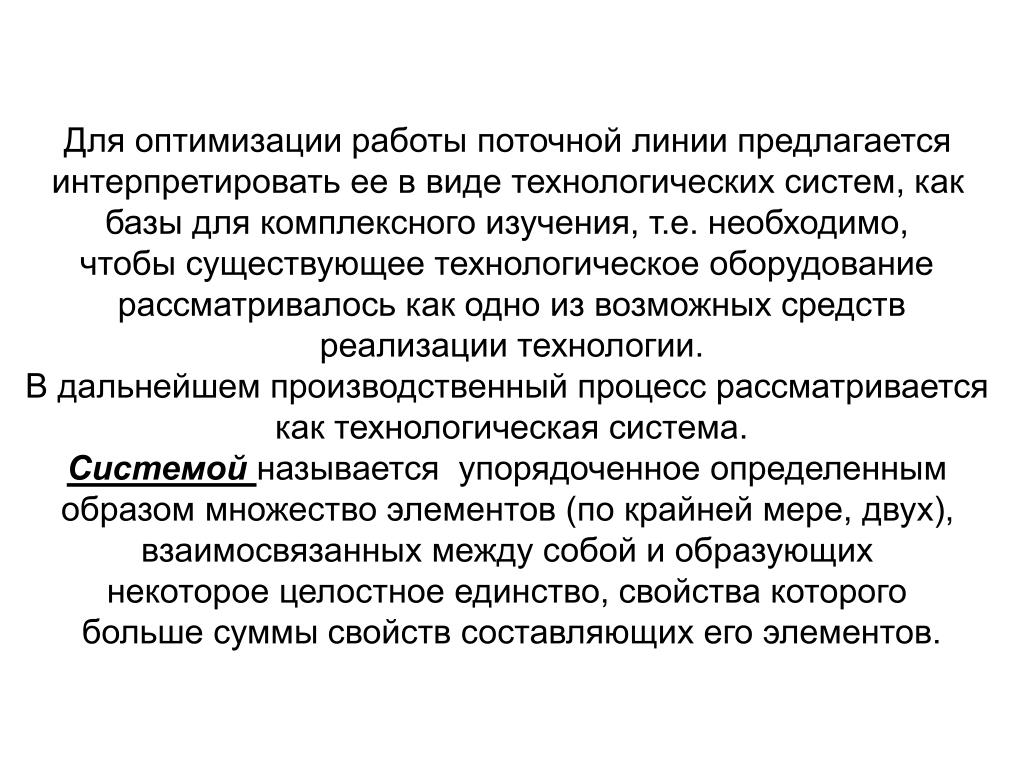 Для оптимизации работы поточной линии предлагается интерпретировать ее в виде технологических систем, как базы для комплексного изучения, т.е. необходимо, чтобы существующее технологическое оборудование рассматривалось как одно из возможных средств реализации технологии.
В дальнейшем производственный процесс рассматривается как технологическая система.
Системой называется упорядоченное определенным образом множество элементов (по крайней мере, двух), взаимосвязанных между собой и образующих некоторое целостное единство, свойства которого больше суммы свойств составляющих его элементов.